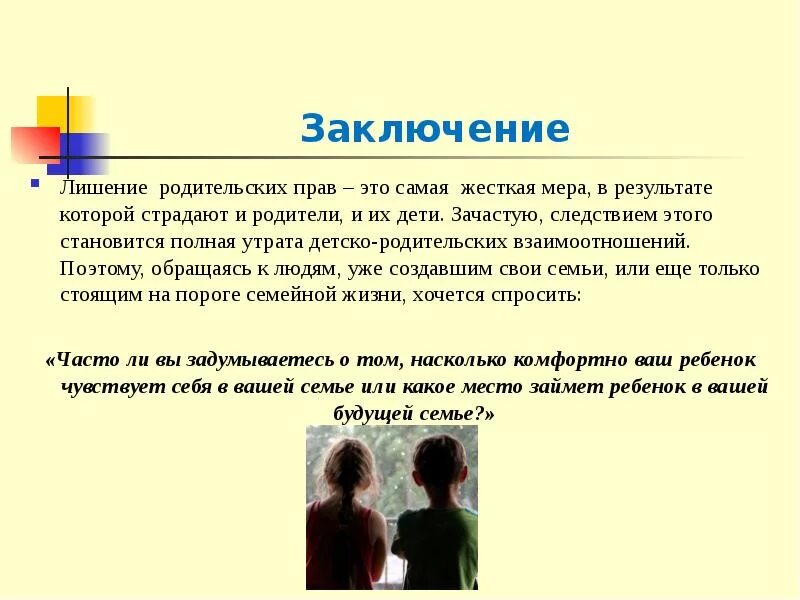 Заключение

Лишение родительских прав – это самая жесткая мера, в результате которой страдают и родители, и их дети. Зачастую, следствием этого становится полная утрата детско-родительских взаимоотношений. Поэтому, обращаясь к людям, уже создавшим свои семьи, или еще только стоящим на пороге семейной жизни, хочется спросить:

«Часто ли вы задумываетесь о том, насколько комфортно ваш ребенок чувствует себя в вашей семье или какое место займет ребенок в вашей будущей семье?»